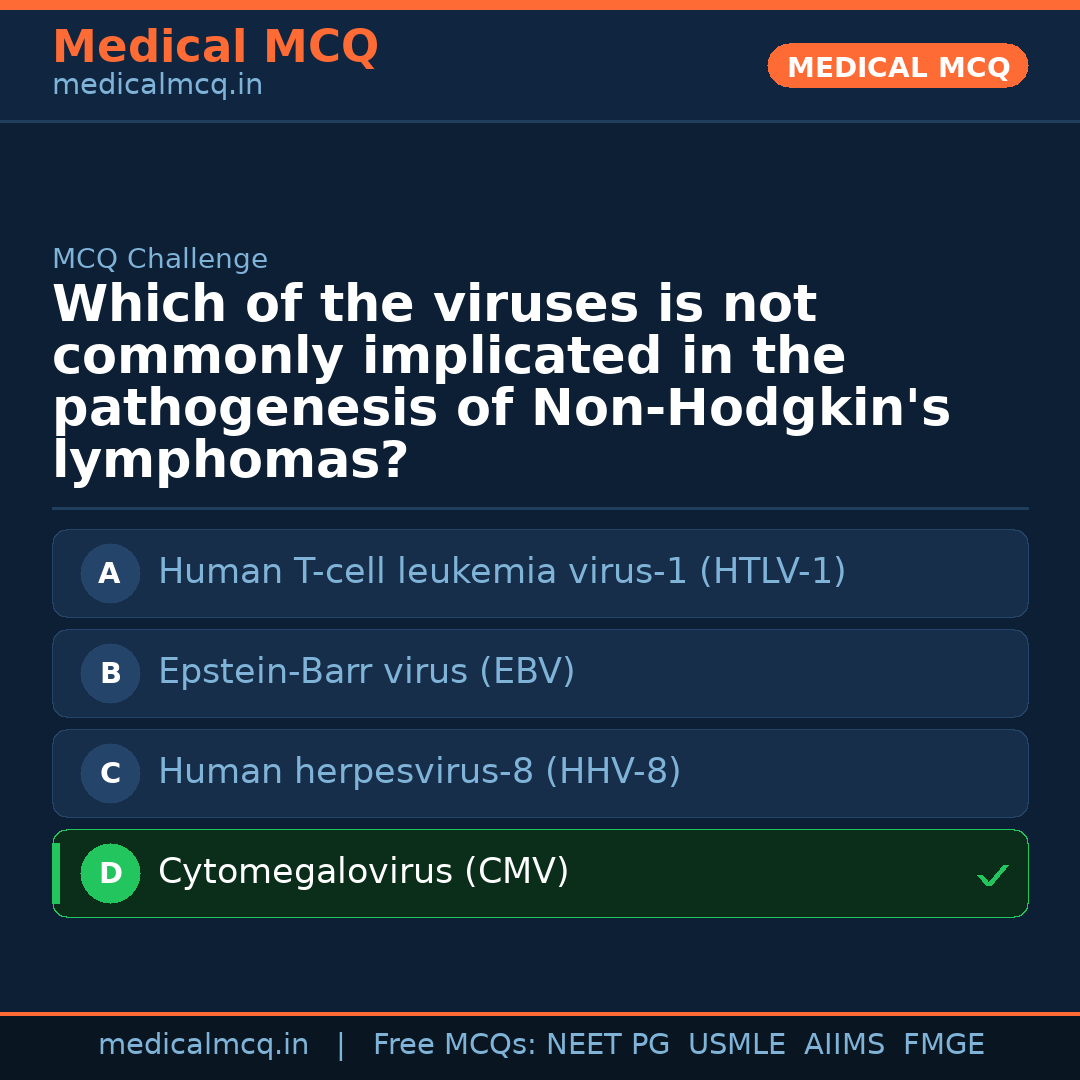 Medical MCQ
medicalmcq.in

MEDICAL MCQ

MCQ Challenge

Which of the viruses is not commonly implicated in the pathogenesis of Non-Hodgkin's lymphomas?

A Human T-cell leukemia virus-1 (HTLV-1)

B Epstein-Barr virus (EBV)

C Human herpesvirus-8 (HHV-8)

D Cytomegalovirus (CMV) ✓

medicalmcq.in | Free MCQs: NEET PG USMLE AIIMS FMGE